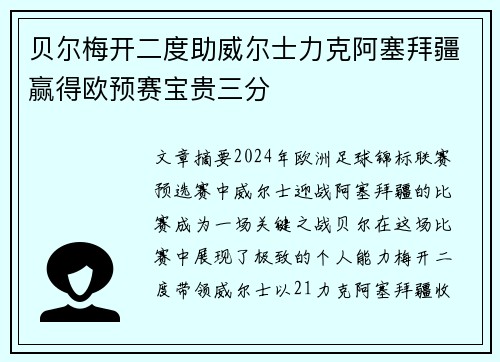 贝尔梅开二度助威尔士力克阿塞拜疆赢得欧预赛宝贵三分

文章摘要2024年欧洲足球锦标联赛预选赛中威尔士迎战阿塞拜疆的比赛成为一场关键之战贝尔在这场比赛中展现了极致的个人能力梅开二度带领威尔士以21力克阿塞拜疆收